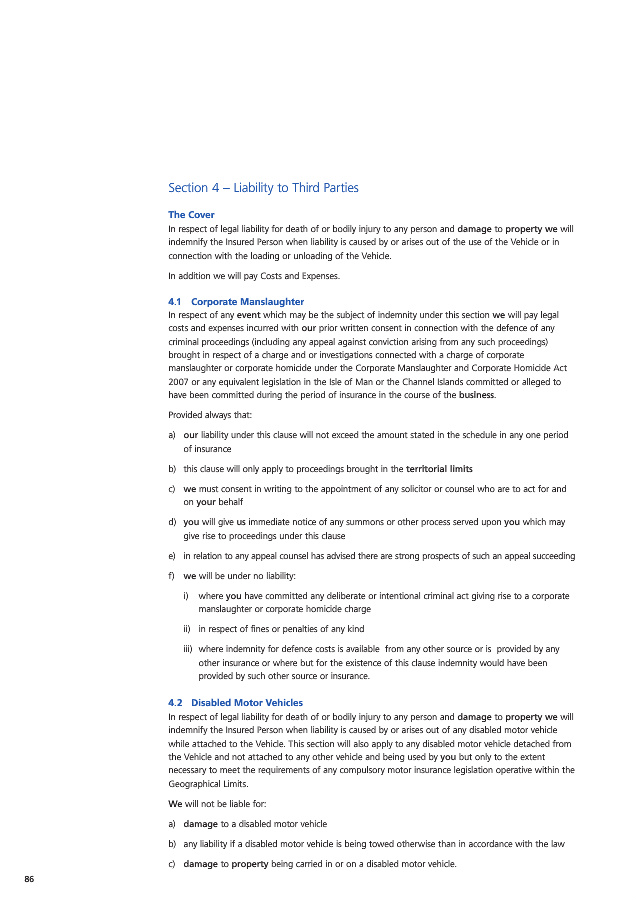 Section 4 – Liability to Third Parties

The Cover
In respect of legal liability for death of or bodily injury to any person and damage to property we will indemnify the Insured Person when liability is caused by or arises out of the use of the Vehicle or in connection with the loading or unloading of the Vehicle.

In addition we will pay Costs and Expenses.

4.1 Corporate Manslaughter
In respect of any event which may be the subject of indemnity under this section we will pay legal costs and expenses incurred with our prior written consent in connection with the defence of any criminal proceedings (including any appeal against conviction arising from any such proceedings) brought in respect of a charge and or investigations connected with a charge of corporate manslaughter or corporate homicide under the Corporate Manslaughter and Corporate Homicide Act 2007 or any equivalent legislation in the Isle of Man or the Channel Islands committed or alleged to have been committed during the period of insurance in the course of the business.

Provided always that:

a) our liability under this clause will not exceed the amount stated in the schedule in any one period of insurance

b) this clause will only apply to proceedings brought in the territorial limits

c) we must consent in writing to the appointment of any solicitor or counsel who are to act for and on your behalf

d) you will give us immediate notice of any summons or other process served upon you which may give rise to proceedings under this clause

e) in relation to any appeal counsel has advised there are strong prospects of such an appeal succeeding

f) we will be under no liability:

i) where you have committed any deliberate or intentional criminal act giving rise to a corporate manslaughter or corporate homicide charge

ii) in respect of fines or penalties of any kind

iii) where indemnity for defence costs is available from any other source or is provided by any other insurance or where but for the existence of this clause indemnity would have been provided by such other source or insurance.

4.2 Disabled Motor Vehicles
In respect of legal liability for death of or bodily injury to any person and damage to property we will indemnify the Insured Person when liability is caused by or arises out of any disabled motor vehicle while attached to the Vehicle. This section will also apply to any disabled motor vehicle detached from the Vehicle and not attached to any other vehicle and being used by you but only to the extent necessary to meet the requirements of any compulsory motor insurance legislation operative within the Geographical Limits.

We will not be liable for:

a) damage to a disabled motor vehicle

b) any liability if a disabled motor vehicle is being towed otherwise than in accordance with the law

c) damage to property being carried in or on a disabled motor vehicle.

86